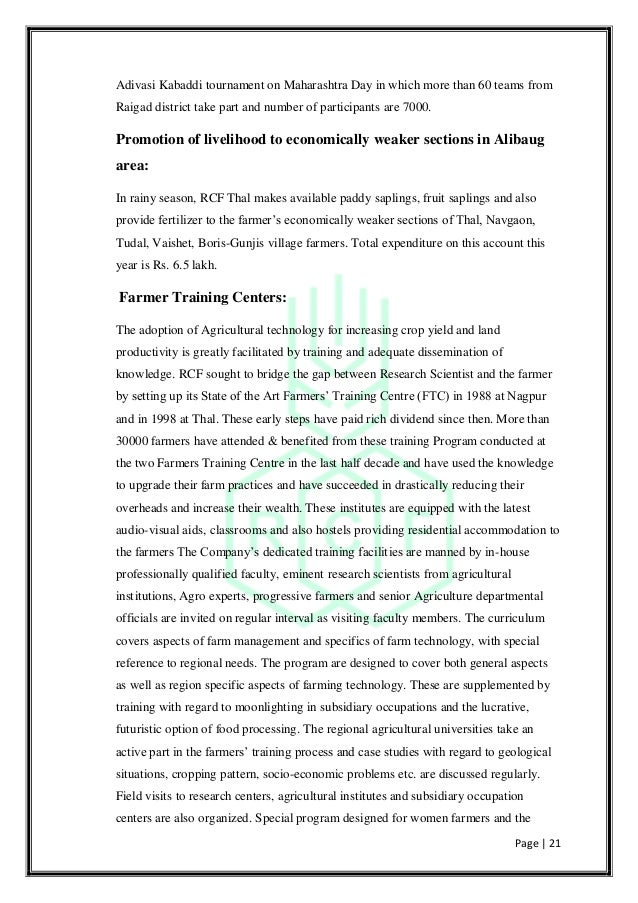 Adivasi Kabaddi tournament on Maharashtra Day in which more than 60 teams from Raigad district take part and number of participants are 7000.

Promotion of livelihood to economically weaker sections in Alibaug area:

In rainy season, RCF Thal makes available paddy saplings, fruit saplings and also provide fertilizer to the farmer's economically weaker sections of Thal, Navgaon, Tudal, Vaishet, Boris-Gunjis village farmers. Total expenditure on this account this year is Rs. 6.5 lakh.

Farmer Training Centers:

The adoption of Agricultural technology for increasing crop yield and land productivity is greatly facilitated by training and adequate dissemination of knowledge. RCF sought to bridge the gap between Research Scientist and the farmer by setting up its State of the Art Farmers' Training Centre (FTC) in 1988 at Nagpur and in 1998 at Thal. These early steps have paid rich dividend since then. More than 30000 farmers have attended & benefited from these training Program conducted at the two Farmers Training Centre in the last half decade and have used the knowledge to upgrade their farm practices and have succeeded in drastically reducing their overheads and increase their wealth. These institutes are equipped with the latest audio-visual aids, classrooms and also hostels providing residential accommodation to the farmers The Company's dedicated training facilities are manned by in-house professionally qualified faculty, eminent research scientists from agricultural institutions, Agro experts, progressive farmers and senior Agriculture departmental officials are invited on regular interval as visiting faculty members. The curriculum covers aspects of farm management and specifics of farm technology, with special reference to regional needs. The program are designed to cover both general aspects as well as region specific aspects of farming technology. These are supplemented by training with regard to moonlighting in subsidiary occupations and the lucrative, futuristic option of food processing. The regional agricultural universities take an active part in the farmers' training process and case studies with regard to geological situations, cropping pattern, socio-economic problems etc. are discussed regularly. Field visits to research centers, agricultural institutes and subsidiary occupation centers are also organized. Special program designed for women farmers and the

Page | 21